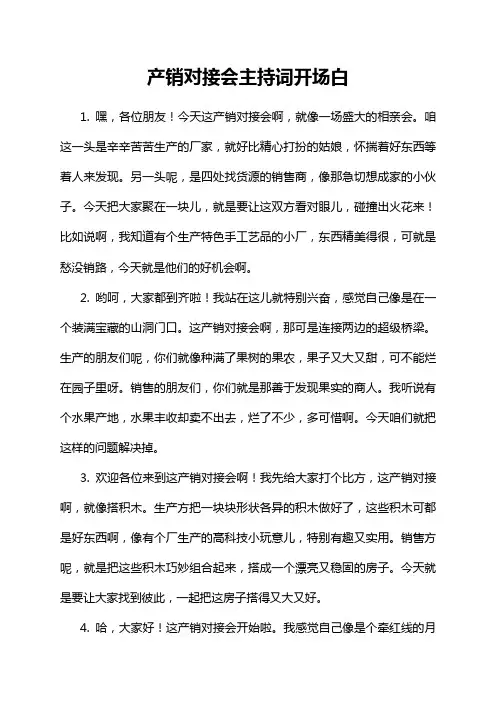 产销对接会主持词开场白

1. 嘿，各位朋友！今天这产销对接会啊，就像一场盛大的相亲会。咱这一头是辛辛苦苦生产的厂家，就好比精心打扮的姑娘，怀揣着好东西等着人来发现。另一头呢，是四处找货源的销售商，像那急切想成家的小伙子。今天把大家聚在一块儿，就是要让这双方看对眼儿，碰撞出火花来！比如说啊，我知道有个生产特色手工艺品的小厂，东西精美得很，可就是愁没销路，今天就是他们的好机会啊。

2. 哟呵，大家都到齐啦！我站在这儿就特别兴奋，感觉自己像是在一个装满宝藏的山洞门口。这产销对接会啊，那可是连接两边的超级桥梁。生产的朋友们呢，你们就像种满了果树的果农，果子又大又甜，可不能烂在园子里呀。销售的朋友们，你们就是那善于发现果实的商人。我听说有个水果产地，水果丰收却卖不出去，烂了不少，多可惜啊。今天咱们就把这样的问题解决掉。

3. 欢迎各位来到这产销对接会啊！我先给大家打个比方，这产销对接啊，就像搭积木。生产方把一块块形状各异的积木做好了，这些积木可都是好东西啊，像有个厂生产的高科技小玩意儿，特别有趣又实用。销售方呢，就是把这些积木巧妙组合起来，搭成一个漂亮又稳固的房子。今天就是要让大家找到彼此，一起把这房子搭得又大又好。

4. 哈，大家好！这产销对接会开始啦。我感觉自己像是个牵红线的月